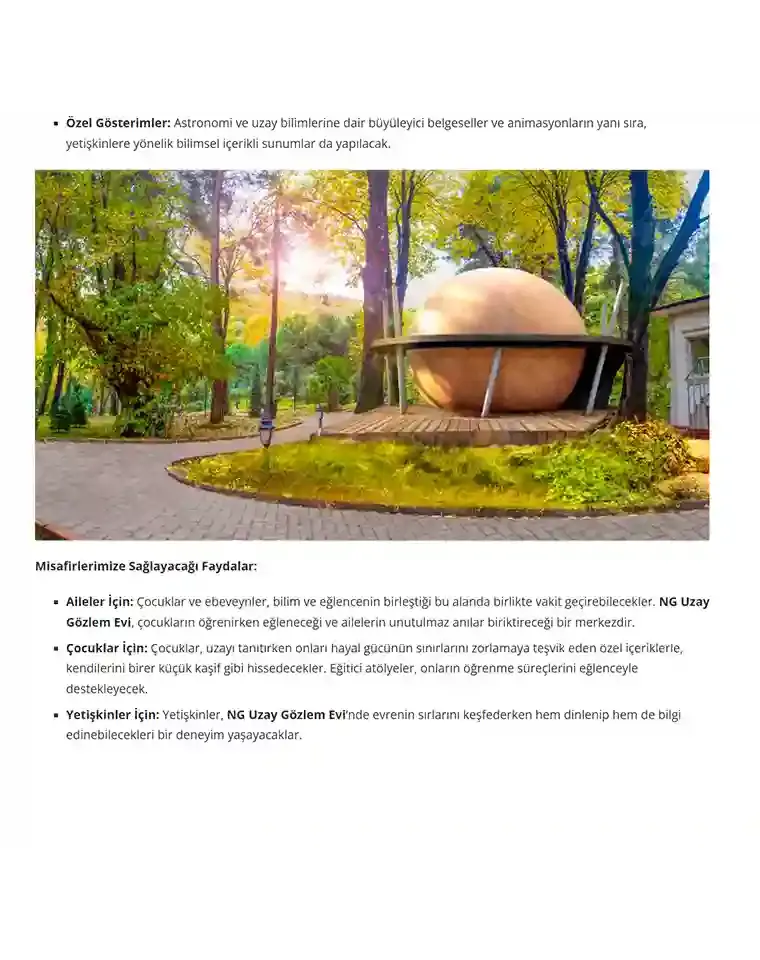 • Özel Gösterimler: Astronomi ve uzay bilimlerine dair büyüleyici belgeseller ve animasyonların yanı sıra, yetişkinlere yönelik bilimsel içerikli sunumlar da yapılacak.

Misafirlerimize Sağlayacağı Faydalar:

• Aileler İçin: Çocuklar ve ebeveynler, bilim ve eğlencenin birleştiği bu alanda birlikte vakit geçirebilecekler. NG Uzay Gözlem Evi, çocukların öğrenirken eğleneceği ve ailelerin unutulmaz anılar biriktireceği bir merkezdir.
• Çocuklar İçin: Çocuklar, uzayı tanıtırken onları hayal gücünün sınırlarını zorlamaya teşvik eden özel içeriklerle, kendilerini birer küçük kaşif gibi hissedecekler. Eğitici atölyeler, onların öğrenme süreçlerini eğlenceyle destekleyecek.
• Yetişkinler İçin: Yetişkinler, NG Uzay Gözlem Evi'nde evrenin sırlarını keşfederken hem dinlenip hem de bilgi edinebilecekleri bir deneyim yaşayacaklar.